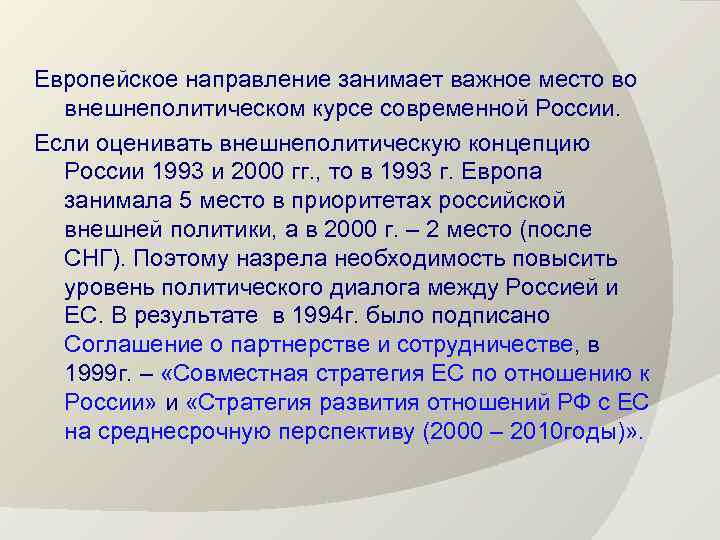 Европейское направление занимает важное место во внешнеполитическом курсе современной России.

Если оценивать внешнеполитическую концепцию России 1993 и 2000 гг., то в 1993 г. Европа занимала 5 место в приоритетах российской внешней политики, а в 2000 г. – 2 место (после СНГ). Поэтому назрела необходимость повысить уровень политического диалога между Россией и ЕС. В результате в 1994г. было подписано Соглашение о партнерстве и сотрудничестве, в 1999г. – «Совместная стратегия ЕС по отношению к России» и «Стратегия развития отношений РФ с ЕС на среднесрочную перспективу (2000 – 2010годы)».